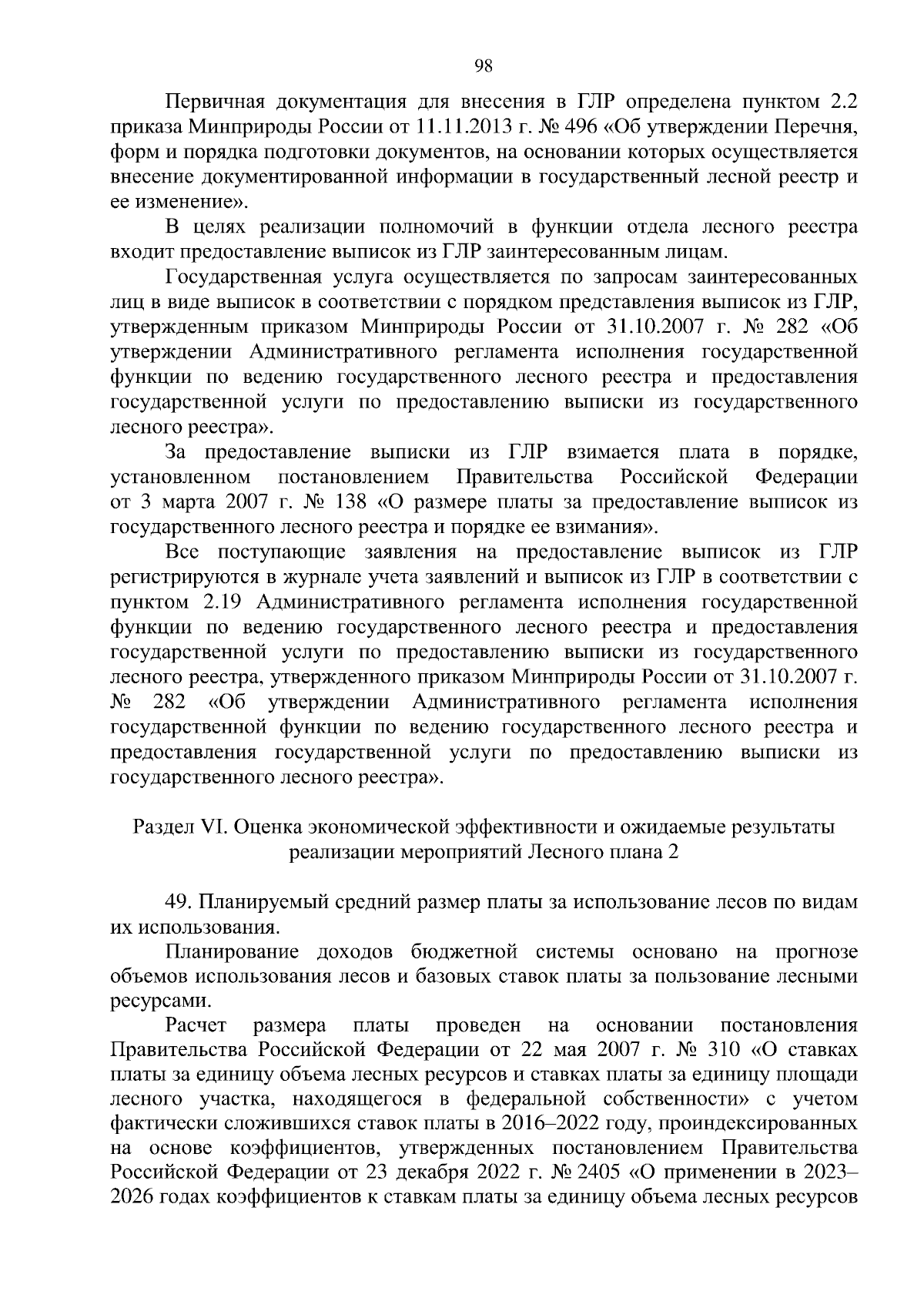 98

Первичная документация для внесения в ГЛР определена пунктом 2.2 приказа Минприроды России от 11.11.2013 г. № 496 «Об утверждении Перечня, форм и порядка подготовки документов, на основании которых осуществляется внесение документированной информации в государственный лесной реестр и ее изменение».

В целях реализации полномочий в функции отдела лесного реестра входит предоставление выписок из ГЛР заинтересованным лицам.

Государственная услуга осуществляется по запросам заинтересованных лиц в виде выписок в соответствии с порядком представления выписок из ГЛР, утвержденным приказом Минприроды России от 31.10.2007 г. № 282 «Об утверждении Административного регламента исполнения государственной функции по ведению государственного лесного реестра и предоставления государственной услуги по предоставлению выписки из государственного лесного реестра».

За предоставление выписки из ГЛР взимается плата в порядке, установленном постановлением Правительства Российской Федерации от 3 марта 2007 г. № 138 «О размере платы за предоставление выписок из государственного лесного реестра и порядке ее взимания».

Все поступающие заявления на предоставление выписок из ГЛР регистрируются в журнале учета заявлений и выписок из ГЛР в соответствии с пунктом 2.19 Административного регламента исполнения государственной функции по ведению государственного лесного реестра и предоставления государственной услуги по предоставлению выписки из государственного лесного реестра, утвержденного приказом Минприроды России от 31.10.2007 г. № 282 «Об утверждении Административного регламента исполнения государственной функции по ведению государственного лесного реестра и предоставления государственной услуги по предоставлению выписки из государственного лесного реестра».

Раздел VI. Оценка экономической эффективности и ожидаемые результаты реализации мероприятий Лесного плана 2

49. Планируемый средний размер платы за использование лесов по видам их использования.

Планирование доходов бюджетной системы основано на прогнозе объемов использования лесов и базовых ставок платы за пользование лесными ресурсами.

Расчет размера платы проведен на основании постановления Правительства Российской Федерации от 22 мая 2007 г. № 310 «О ставках платы за единицу объема лесных ресурсов и ставках платы за единицу площади лесного участка, находящегося в федеральной собственности» с учетом фактически сложившихся ставок платы в 2016–2022 году, проиндексированных на основе коэффициентов, утвержденных постановлением Правительства Российской Федерации от 23 декабря 2022 г. № 2405 «О применении в 2023–2026 годах коэффициентов к ставкам платы за единицу объема лесных ресурсов